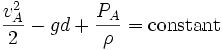 $\frac{v_A^2}{2} - gd + \frac{P_A}{\rho} = \text{constant}$